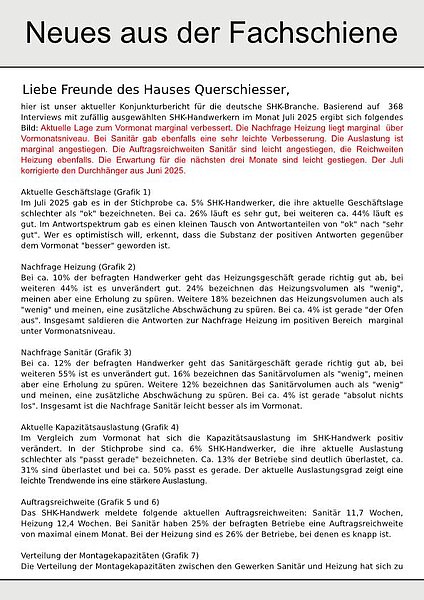 Neues aus der Fachschiene

Liebe Freunde des Hauses Querschiesser,

hier ist unser aktueller Konjunkturbericht für die deutsche SHK-Branche. Basierend auf 368 Interviews mit zufällig ausgewählten SHK-Handwerkern im Monat Juli 2025 ergibt sich folgendes Bild: Aktuelle Lage zum Vormonat marginal verbessert. Die Nachfrage Heizung liegt marginal über Vormonatsniveau. Bei Sanitär gab ebenfalls eine sehr leichte Verbesserung. Die Auslastung ist marginal angestiegen. Die Auftragsreichweiten Sanitär sind leicht angestiegen, die Reichweiten Heizung ebenfalls. Die Erwartung für die nächsten drei Monate sind leicht gestiegen. Der Juli korrigierte den Durchhänger aus Juni 2025.

Aktuelle Geschäftslage (Grafik 1)
Im Juli 2025 gab es in der Stichprobe ca. 5% SHK-Handwerker, die ihre aktuelle Geschäftslage schlechter als "ok" bezeichneten. Bei ca. 26% läuft es sehr gut, bei weiteren ca. 44% läuft es gut. Im Antwortspektrum gab es einen kleinen Tausch von Antwortanteilen von "ok" nach "sehr gut". Wer es optimistisch will, erkennt, dass die Substanz der positiven Antworten gegenüber dem Vormonat "besser" geworden ist.

Nachfrage Heizung (Grafik 2)
Bei ca. 10% der befragten Handwerker geht das Heizungsgeschäft gerade richtig gut ab, bei weiteren 44% ist es unverändert gut. 24% bezeichnen das Heizungsvolumen als "wenig", meinen aber eine Erholung zu spüren. Weitere 18% bezeichnen das Heizungsvolumen auch als "wenig" und meinen, eine zusätzliche Abschwächung zu spüren. Bei ca. 4% ist gerade "der Ofen aus". Insgesamt saldieren die Antworten zur Nachfrage Heizung im positiven Bereich marginal unter Vormonatsniveau.

Nachfrage Sanitär (Grafik 3)
Bei ca. 12% der befragten Handwerker geht das Sanitärgeschäft gerade richtig gut ab, bei weiteren 55% ist es unverändert gut. 16% bezeichnen das Sanitärvolumen als "wenig", meinen aber eine Erholung zu spüren. Weitere 12% bezeichnen das Sanitärvolumen auch als "wenig" und meinen, eine zusätzliche Abschwächung zu spüren. Bei ca. 4% ist gerade "absolut nichts los". Insgesamt ist die Nachfrage Sanitär leicht besser als im Vormonat.

Aktuelle Kapazitätsauslastung (Grafik 4)
Im Vergleich zum Vormonat hat sich die Kapazitätsauslastung im SHK-Handwerk positiv verändert. In der Stichprobe sind ca. 6% SHK-Handwerker, die ihre aktuelle Auslastung schlechter als "passt gerade" bezeichneten. Ca. 13% der Betriebe sind deutlich überlastet, ca. 31% sind überlastet und bei ca. 50% passt es gerade. Der aktuelle Auslastungsgrad zeigt eine leichte Trendwende ins eine stärkere Auslastung.

Auftragsreichweite (Grafik 5 und 6)
Das SHK-Handwerk meldete folgende aktuellen Auftragsreichweiten: Sanitär 11,7 Wochen, Heizung 12,4 Wochen. Bei Sanitär haben 25% der befragten Betriebe eine Auftragsreichweite von maximal einem Monat. Bei der Heizung sind es 26% der Betriebe, bei denen es knapp ist.

Verteilung der Montagekapazitäten (Grafik 7)
Die Verteilung der Montagekapazitäten zwischen den Gewerken Sanitär und Heizung hat sich zu